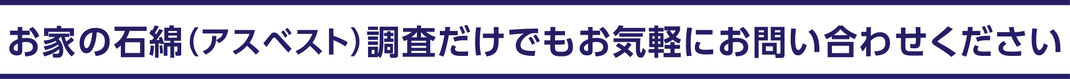 お家の石綿（アスベスト）調査だけでもお気軽にお問い合わせください